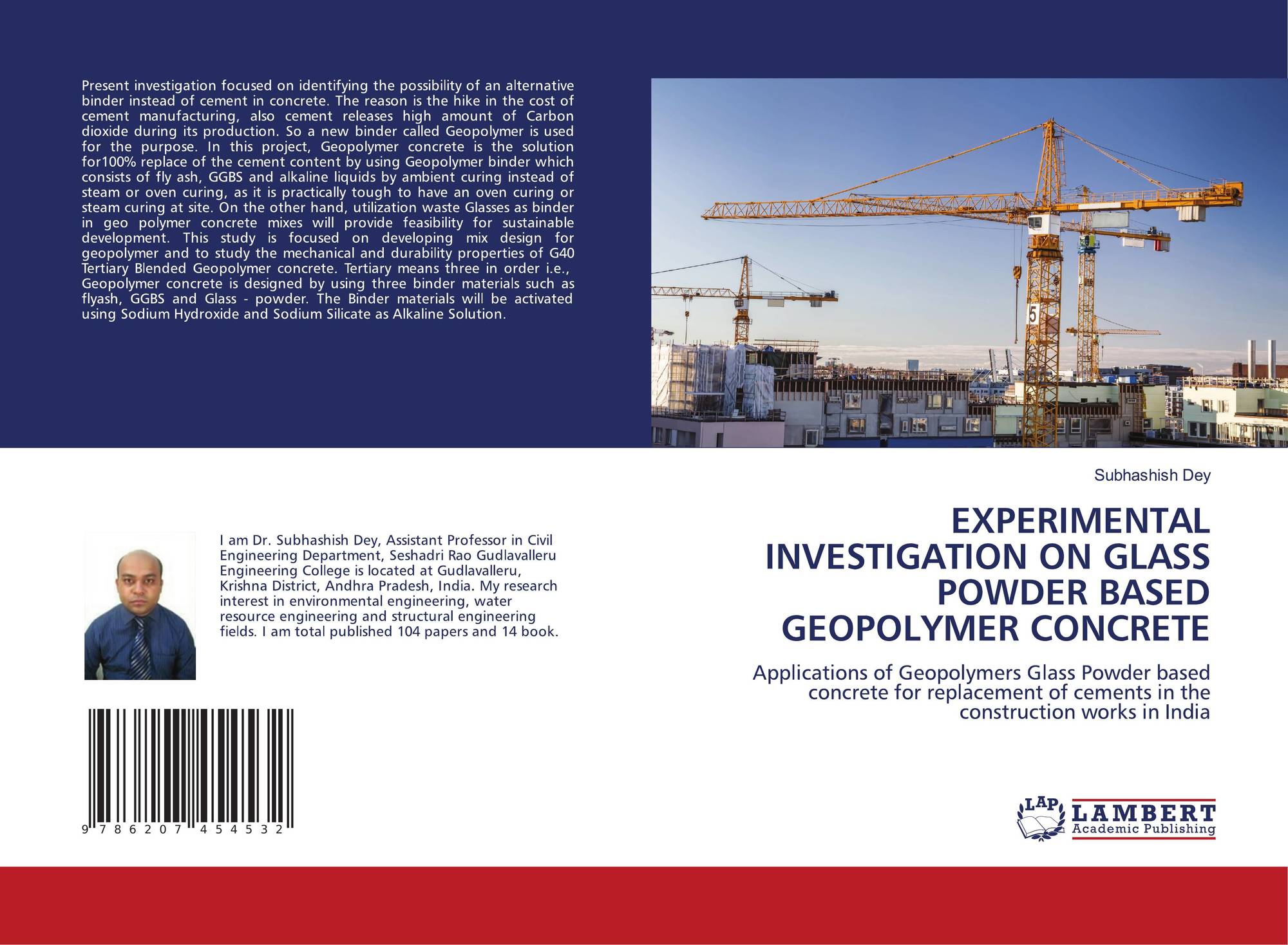 Present investigation focused on identifying the possibility of an alternative binder instead of cement in concrete. The reason is the hike in the cost of cement manufacturing, also cement releases high amount of Carbon dioxide during its production. So a new binder called Geopolymer is used for the purpose. In this project, Geopolymer concrete is the solution for100% replace of the cement content by using Geopolymer binder which consists of fly ash, GGBS and alkaline liquids by ambient curing instead of steam or oven curing, as it is practically tough to have an oven curing or steam curing at site. On the other hand, utilization waste Glasses as binder in geo polymer concrete mixes will provide feasibility for sustainable development. This study is focused on developing mix design for geopolymer and to study the mechanical and durability properties of G40 Tertiary Blended Geopolymer concrete. Tertiary means three in order i.e., Geopolymer concrete is designed by using three binder materials such as flyash, GGBS and Glass - powder. The Binder materials will be activated using Sodium Hydroxide and Sodium Silicate as Alkaline Solution.

I am Dr. Subhashish Dey, Assistant Professor in Civil Engineering Department, Seshadri Rao Gudlavalleru Engineering College is located at Gudlavalleru, Krishna District, Andhra Pradesh, India. My research interest in environmental engineering, water resource engineering and structural engineering fields. I am total published 104 papers and 14 book.

9 786207 454532

Subhashish Dey

EXPERIMENTAL INVESTIGATION ON GLASS POWDER BASED GEOPOLYMER CONCRETE

Applications of Geopolymers Glass Powder based concrete for replacement of cements in the construction works in India

LAP
LAMBERT
Academic Publishing